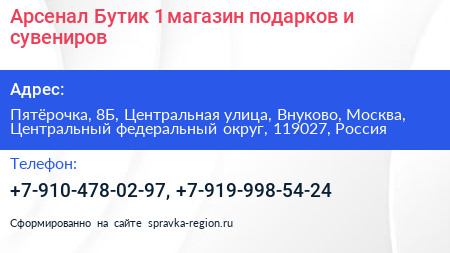 Арсенал Бутик 1 магазин подарков и сувениров

Адрес:

Пятёрочка, 8Б, Центральная улица, Внуково, Москва, Центральный федеральный округ, 119027, Россия

Телефон:

+7-910-478-02-97, +7-919-998-54-24

Сформированно на сайте spravka-region.ru